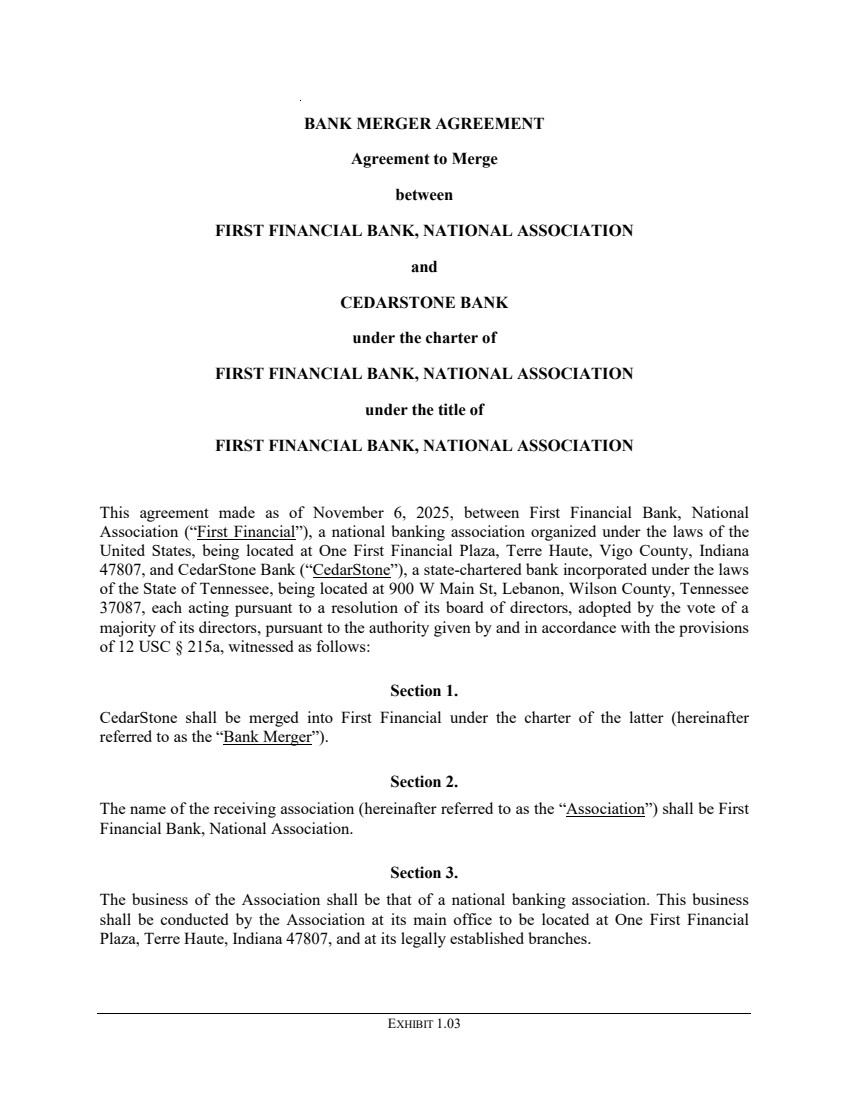 BANK MERGER AGREEMENT

Agreement to Merge

between

FIRST FINANCIAL BANK, NATIONAL ASSOCIATION

and

CEDARSTONE BANK

under the charter of

FIRST FINANCIAL BANK, NATIONAL ASSOCIATION

under the title of

FIRST FINANCIAL BANK, NATIONAL ASSOCIATION

This agreement made as of November 6, 2025, between First Financial Bank, National Association ("First Financial"), a national banking association organized under the laws of the United States, being located at One First Financial Plaza, Terre Haute, Vigo County, Indiana 47807, and CedarStone Bank ("CedarStone"), a state-chartered bank incorporated under the laws of the State of Tennessee, being located at 900 W Main St, Lebanon, Wilson County, Tennessee 37087, each acting pursuant to a resolution of its board of directors, adopted by the vote of a majority of its directors, pursuant to the authority given by and in accordance with the provisions of 12 USC § 215a, witnessed as follows:

Section 1.

CedarStone shall be merged into First Financial under the charter of the latter (hereinafter referred to as the "Bank Merger").

Section 2.

The name of the receiving association (hereinafter referred to as the "Association") shall be First Financial Bank, National Association.

Section 3.

The business of the Association shall be that of a national banking association. This business shall be conducted by the Association at its main office to be located at One First Financial Plaza, Terre Haute, Indiana 47807, and at its legally established branches.

EXHIBIT 1.03